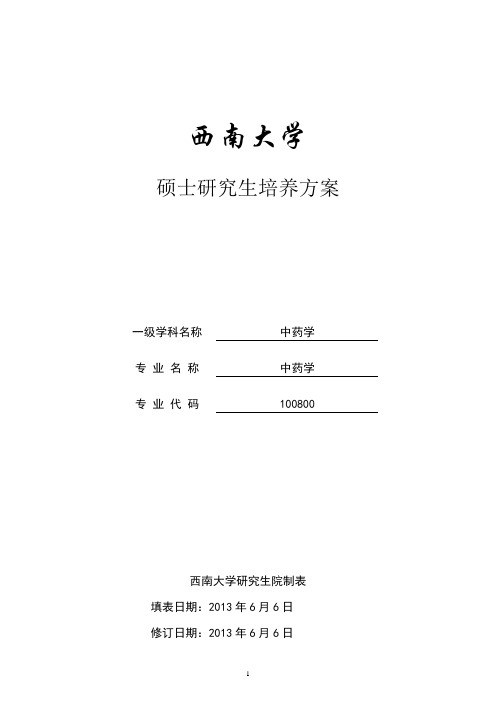 西南大学

硕士研究生培养方案

一级学科名称 中药学

专 业 名 称 中药学

专 业 代 码 100800

西南大学研究生院制表

填表日期：2013 年 6 月 6 日

修订日期：2013 年 6 月 6 日

1